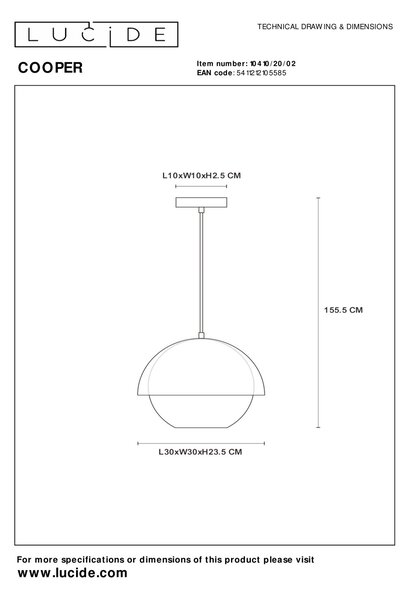 LUCIDE

TECHNICAL DRAWING & DIMENSIONS

COOPER

Item number: 10410/20/02
EAN code: 5411212105585

L10xW10xH2.5 CM

155.5 CM

L30xW30xH23.5 CM

For more specifications or dimensions of this product please visit
www.lucide.com